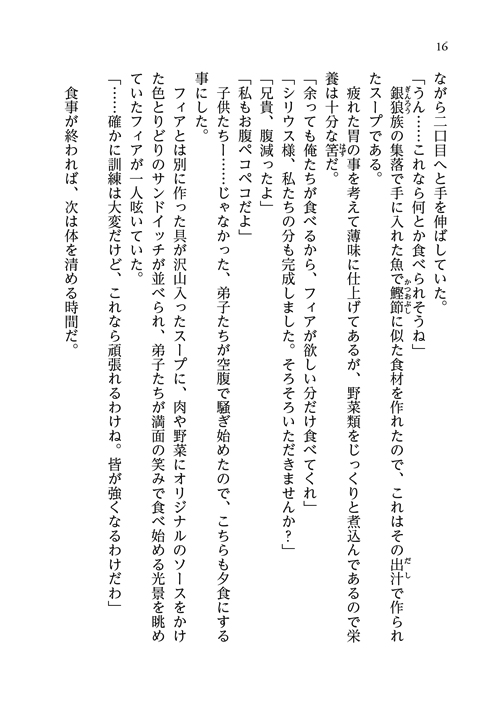 16

ながら二口目へと手を伸ばしていた。

「うん……これなら何とか食べられそうね」

銀狼族の集落で手に入れた魚で鰹節に似た食材を作れたので、これはその出汁で作られたスープである。

疲れた胃の事を考えて薄味に仕上げてあるが、野菜類をじっくりと煮込んであるので栄養は十分な筈だ。

「余っても俺たちが食べるから、フィアが欲しい分だけ食べてくれ」

「シリウス様、私たちの分も完成しました。そろそろいただきませんか？」

「兄貴、腹減ったよ」

「私もお腹ペコペコだよ」

子供たちー……じゃなかった、弟子たちが空腹で騒ぎ始めたので、こちらも夕食にする事にした。

フィアとは別に作った具が沢山入ったスープに、肉や野菜にオリジナルのソースをかけた色とりどりのサンドイッチが並べられ、弟子たちが満面の笑みで食べ始める光景を眺めていたフィアが一人呟いていた。

「……確かに訓練は大変だけど、これなら頑張れるわけね。皆が強くなるわけだわ」

食事が終われば、次は体を清める時間だ。